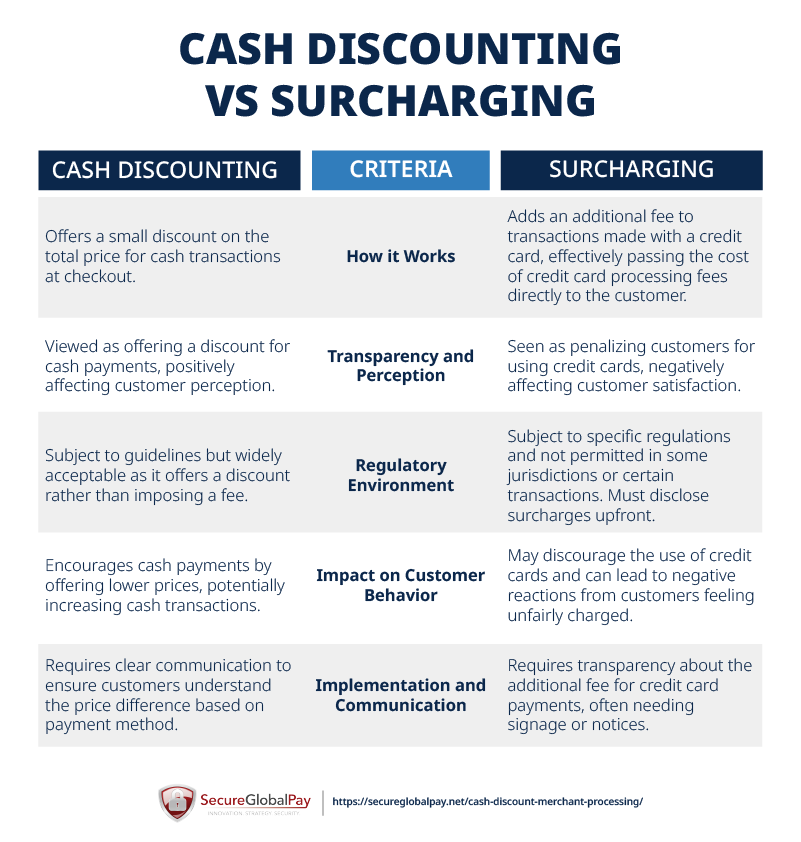 CASH DISCOUNTING VS SURCHARGING

| CASH DISCOUNTING | CRITERIA | SURCHARGING |
|---|---|---|
| Offers a small discount on the total price for cash transactions at checkout. | How it Works | Adds an additional fee to transactions made with a credit card, effectively passing the cost of credit card processing fees directly to the customer. |
| Viewed as offering a discount for cash payments, positively affecting customer perception. | Transparency and Perception | Seen as penalizing customers for using credit cards, negatively affecting customer satisfaction. |
| Subject to guidelines but widely acceptable as it offers a discount rather than imposing a fee. | Regulatory Environment | Subject to specific regulations and not permitted in some jurisdictions or certain transactions. Must disclose surcharges upfront. |
| Encourages cash payments by offering lower prices, potentially increasing cash transactions. | Impact on Customer Behavior | May discourage the use of credit cards and can lead to negative reactions from customers feeling unfairly charged. |
| Requires clear communication to ensure customers understand the price difference based on payment method. | Implementation and Communication | Requires transparency about the additional fee for credit card payments, often needing signage or notices. |

SecureGlobalPay
INNOVATION. STRATEGY. SECURITY.
https://secureglobalpay.net/cash-discount-merchant-processing/